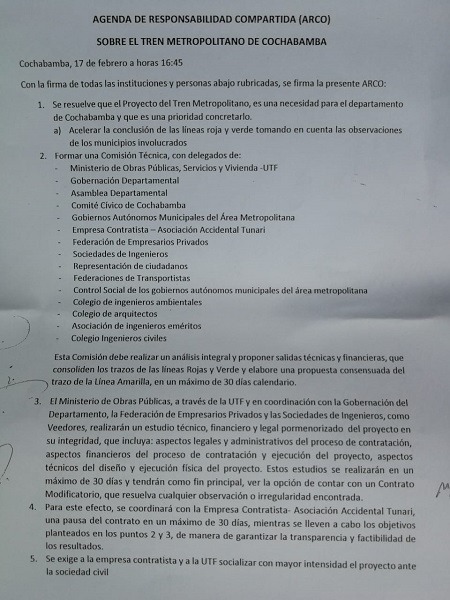 AGENDA DE RESPONSABILIDAD COMPARTIDA (ARCO)

SOBRE EL TREN METROPOLITANO DE COCHABAMBA

Cochabamba, 17 de febrero a horas 16:45

Con la firma de todas las instituciones y personas abajo rubricadas, se firma la presente ARCO:

1. Se resuelve que el Proyecto del Tren Metropolitano, es una necesidad para el departamento de Cochabamba y que es una prioridad concretarlo.
a) Acelerar la conclusión de las líneas roja y verde tomando en cuenta las observaciones de los municipios involucrados
2. Formar una Comisión Técnica, con delegados de:
- Ministerio de Obras Públicas, Servicios y Vivienda -UTF
- Gobernación Departamental
- Asamblea Departamental
- Comité Cívico de Cochabamba
- Gobiernos Autónomos Municipales del Área Metropolitana
- Empresa Contratista – Asociación Accidental Tunari
- Federación de Empresarios Privados
- Sociedades de Ingenieros
- Representación de ciudadanos
- Federaciones de Transportistas
- Control Social de los gobiernos autónomos municipales del área metropolitana
- Colegio de ingenieros ambientales
- Colegio de arquitectos
- Asociación de ingenieros eméritos
- Colegio Ingenieros civiles

Esta Comisión debe realizar un análisis integral y proponer salidas técnicas y financieras, que consoliden los trazos de las líneas Rojas y Verde y elabore una propuesta consensuada del trazo de la Línea Amarilla, en un máximo de 30 días calendario.

3. El Ministerio de Obras Públicas, a través de la UTF y en coordinación con la Gobernación del Departamento, la Federación de Empresarios Privados y las Sociedades de Ingenieros, como Veedores, realizarán un estudio técnico, financiero y legal pormenorizado del proyecto en su integridad, que incluya: aspectos legales y administrativos del proceso de contratación, aspectos financieros del proceso de contratación y ejecución del proyecto, aspectos técnicos del diseño y ejecución física del proyecto. Estos estudios se realizarán en un máximo de 30 días y tendrán como fin principal, ver la opción de contar con un Contrato Modificatorio, que resuelva cualquier observación o irregularidad encontrada.
4. Para este efecto, se coordinará con la Empresa Contratista- Asociación Accidental Tunari, una pausa del contrato en un máximo de 30 días, mientras se lleven a cabo los objetivos planteados en los puntos 2 y 3, de manera de garantizar la transparencia y factibilidad de los resultados.
5. Se exige a la empresa contratista y a la UTF socializar con mayor intensidad el proyecto ante la sociedad civil